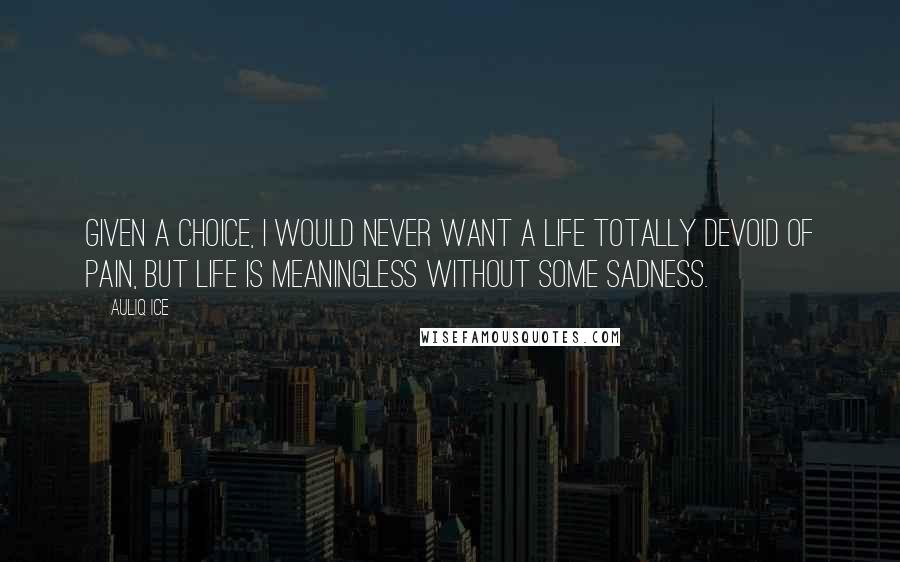 GIVEN A CHOICE, I WOULD NEVER WANT A LIFE TOTALLY DEVOID OF PAIN, BUT LIFE IS MEANINGLESS WITHOUT SOME SADNESS.

AULIQ ICE

WISEFAMOUSQUOTES.COM